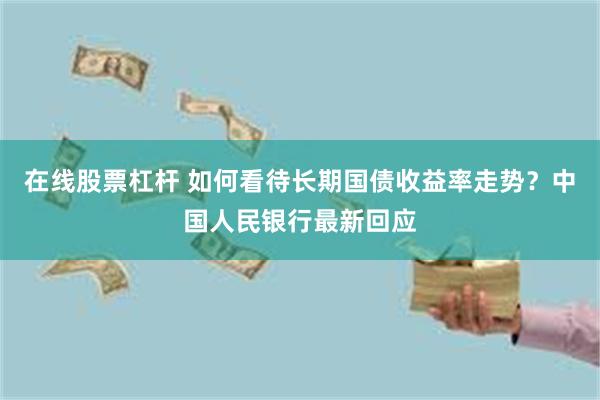 在线股票杠杆 如何看待长期国债收益率走势？中国人民银行最新回应